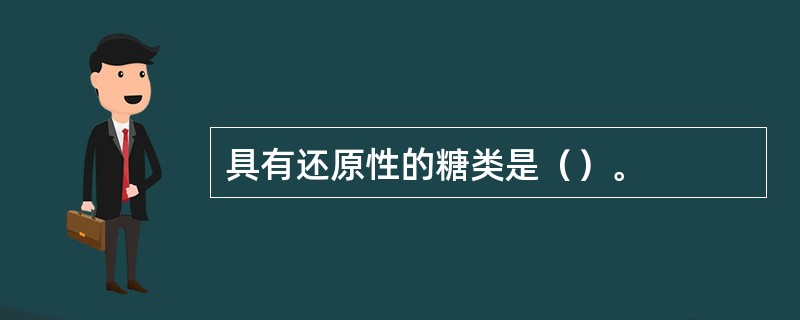 具有还原性的糖类是（）。